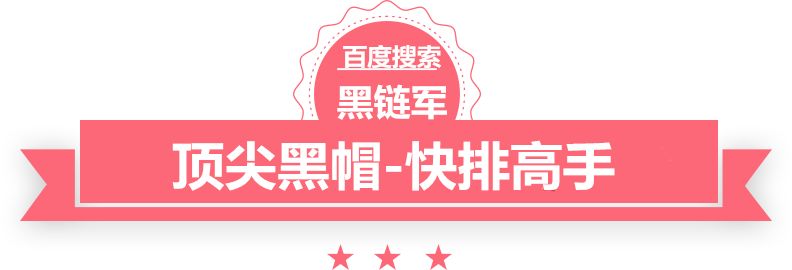 百度搜索
黑链军
顶尖黑帽-快排高手
★ ★ ★